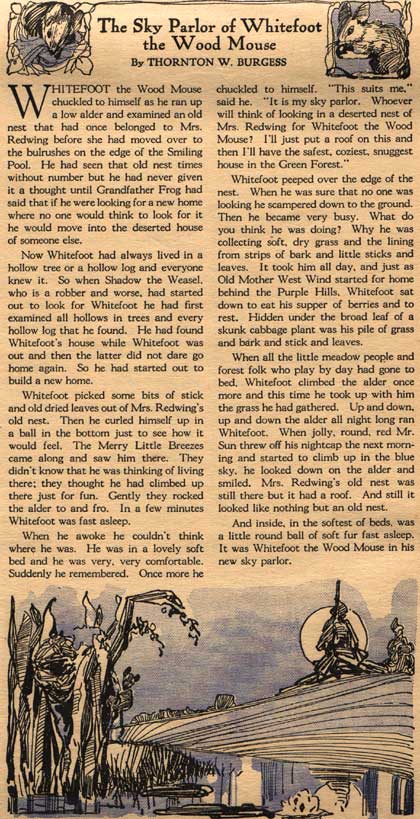 The Sky Parlor of Whitefoot the Wood Mouse

By THORNTON W. BURGESS

WHITEFOOT the Wood Mouse chuckled to himself as he ran up a low alder and examined an old nest that had once belonged to Mrs. Redwing before she had moved over to the bulrushes on the edge of the Smiling Pool. He had seen that old nest times without number but he had never given it a thought until Grandfather Frog had said that if he were looking for a new home where no one would think to look for it he would move into the deserted house of someone else.

Now Whitefoot had always lived in a hollow tree or a hollow log and everyone knew it. So when Shadow the Weasel, who is a robber and worse, had started out to look for Whitefoot he had first examined all hollows in trees and every hollow log that he found. He had found Whitefoot's house while Whitefoot was out and then the latter did not dare go home again. So he had started out to build a new home.

Whitefoot picked some bits of stick and old dried leaves out of Mrs. Redwing's old nest. Then he curled himself up in a ball in the bottom just to see how it would feel. The Merry Little Breezes came along and saw him there. They didn't know that he was thinking of living there; they thought he had climbed up there just for fun. Gently they rocked the alder to and fro. In a few minutes Whitefoot was fast asleep.

When he awoke he couldn't think where he was. He was in a lovely soft bed and he was very, very comfortable. Suddenly he remembered. Once more he chuckled to himself. "This suits me," said he. "It is my sky parlor. Whoever will think of looking in a deserted nest of Mrs. Redwing for Whitefoot the Wood Mouse? I'll just put a roof on this and then I'll have the safest, coziest, snuggest house in the Green Forest."

Whitefoot peeped over the edge of the nest. When he was sure that no one was looking he scampered down to the ground. Then he became very busy. What do you think he was doing? Why he was collecting soft, dry grass and the lining from strips of bark and little sticks and leaves. It took him all day, and just as Old Mother West Wind started for home behind the Purple Hills, Whitefoot sat down to eat his supper of berries and to rest. Hidden under the broad leaf of a skunk cabbage plant was his pile of grass and bark and stick and leaves.

When all the little meadow people and forest folk who play by day had gone to bed, Whitefoot climbed the alder once more and this time he took up with him the grass he had gathered. Up and down, up and down the alder all night long ran Whitefoot. When jolly, round, red Mr. Sun threw off his nightcap the next morning and started to climb up in the blue sky, he looked down on the alder and smiled. Mrs. Redwing's old nest was still there but it had a roof. And still it looked like nothing but an old nest.

And inside, in the softest of beds, was a little round ball of soft fur fast asleep. It was Whitefoot the Wood Mouse in his new sky parlor.